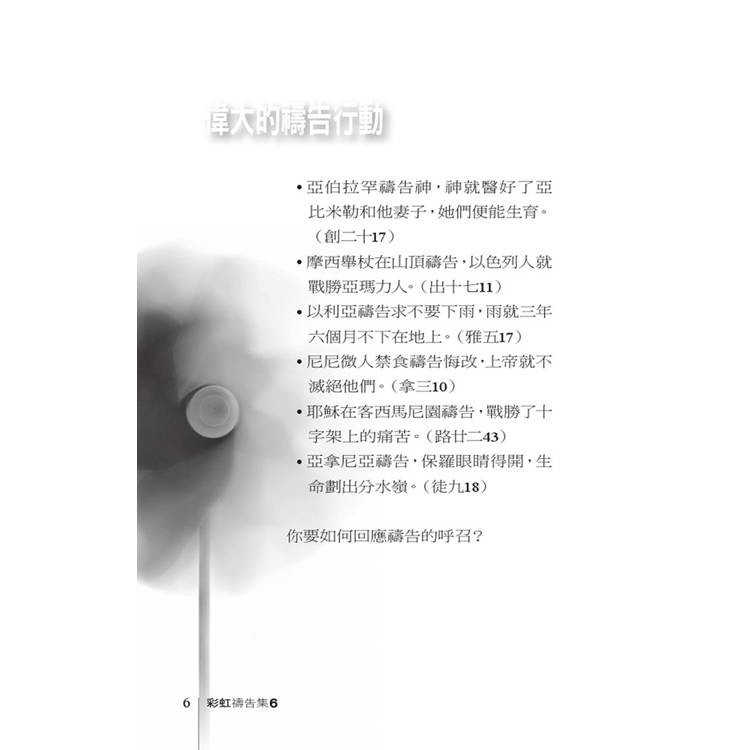 偉大的禱告行動

• 亞伯拉罕禱告神，神就醫好了亞比米勒和他妻子，她們便能生育。（創二十17）

• 摩西舉杖在山頂禱告，以色列人就戰勝亞瑪力人。（出十七11）

• 以利亞禱告求不要下雨，雨就三年六個月不下在地上。（雅五17）

• 尼尼微人禁食禱告悔改，上帝就不滅絕他們。（拿三10）

• 耶穌在客西馬尼園禱告，戰勝了十字架上的痛苦。（路廿二43）

• 亞拿尼亞禱告，保羅眼睛得開，生命劃出分水嶺。（徒九18）

你要如何回應禱告的呼召？

6 彩虹禱告集6